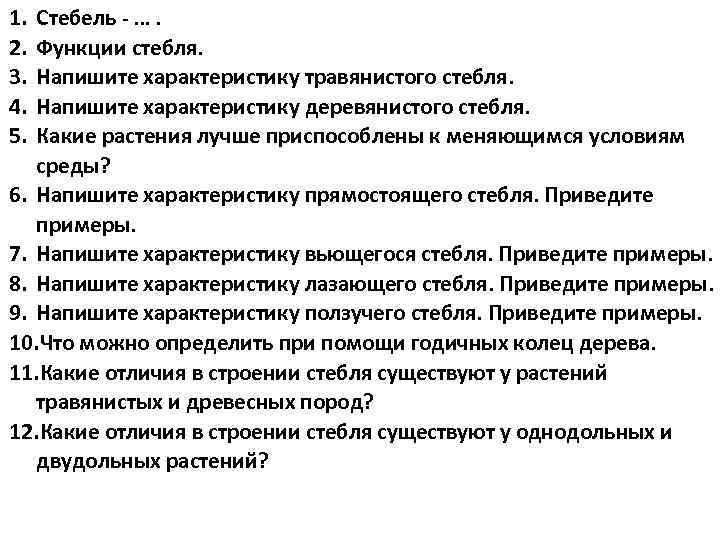 1. Стебель - … .
2. Функции стебля.
3. Напишите характеристику травянистого стебля.
4. Напишите характеристику деревянистого стебля.
5. Какие растения лучше приспособлены к меняющимся условиям среды?
6. Напишите характеристику прямостоящего стебля. Приведите примеры.
7. Напишите характеристику вьющегося стебля. Приведите примеры.
8. Напишите характеристику лазающего стебля. Приведите примеры.
9. Напишите характеристику ползучего стебля. Приведите примеры.
10.Что можно определить при помощи годичных колец дерева.
11.Какие отличия в строении стебля существуют у растений травянистых и древесных пород?
12.Какие отличия в строении стебля существуют у однодольных и двудольных растений?